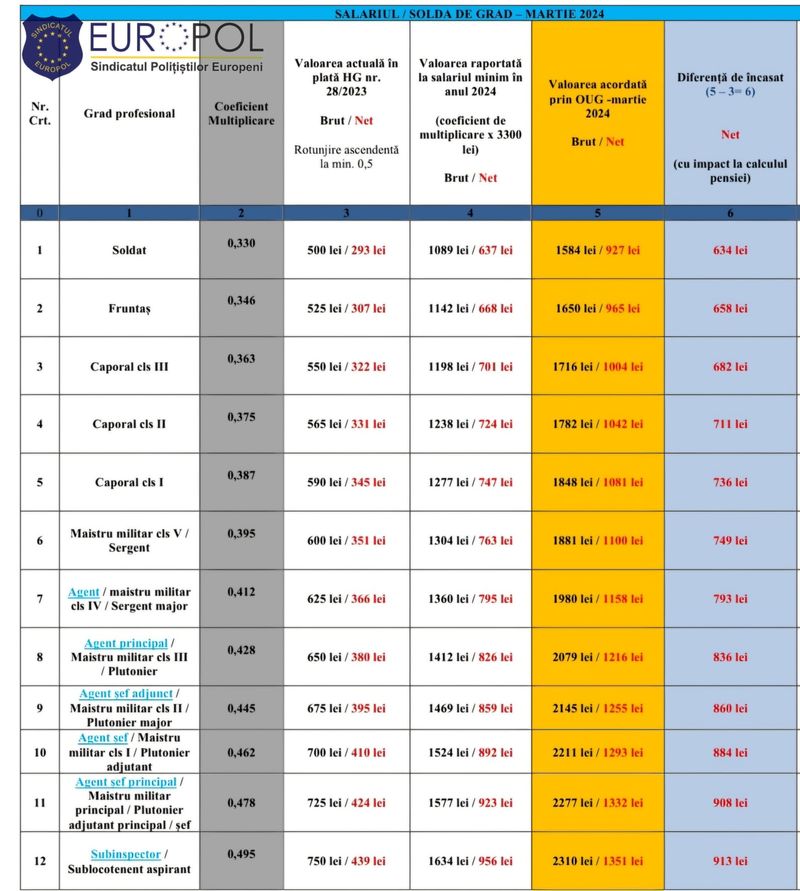 SALARIUL / SOLDA DE GRAD – MARTIE 2024

SINDICATUL EUROPOL

EUROPOL
Sindicatul Polițiștilor Europeni

| Nr. Crt. | Grad profesional | Coeficient Multiplicare | Valoarea actuală în plată HG nr. 28/2023 Brut / Net Rotunjire ascendentă la min. 0,5 | Valoarea raportată la salariul minim în anul 2024 (coeficient de multiplicare x 3300 lei) Brut / Net | Valoarea acordată prin OUG -martie 2024 Brut / Net | Diferență de încasat (5 – 3= 6) Net (cu impact la calculul pensiei) |
|---|---|---|---|---|---|---|
| 0 | 1 | 2 | 3 | 4 | 5 | 6 |
| 1 | Soldat | 0,330 | 500 lei / 293 lei | 1089 lei / 637 lei | 1584 lei / 927 lei | 634 lei |
| 2 | Fruntaș | 0,346 | 525 lei / 307 lei | 1142 lei / 668 lei | 1650 lei / 965 lei | 658 lei |
| 3 | Caporal cls III | 0,363 | 550 lei / 322 lei | 1198 lei / 701 lei | 1716 lei / 1004 lei | 682 lei |
| 4 | Caporal cls II | 0,375 | 565 lei / 331 lei | 1238 lei / 724 lei | 1782 lei / 1042 lei | 711 lei |
| 5 | Caporal cls I | 0,387 | 590 lei / 345 lei | 1277 lei / 747 lei | 1848 lei / 1081 lei | 736 lei |
| 6 | Maistru militar cls V / Sergent | 0,395 | 600 lei / 351 lei | 1304 lei / 763 lei | 1881 lei / 1100 lei | 749 lei |
| 7 | Agent / maistru militar cls IV / Sergent major | 0,412 | 625 lei / 366 lei | 1360 lei / 795 lei | 1980 lei / 1158 lei | 793 lei |
| 8 | Agent principal / Maistru militar cls III / Plutonier | 0,428 | 650 lei / 380 lei | 1412 lei / 826 lei | 2079 lei / 1216 lei | 836 lei |
| 9 | Agent șef adjunct / Maistru militar cls II / Plutonier major | 0,445 | 675 lei / 395 lei | 1469 lei / 859 lei | 2145 lei / 1255 lei | 860 lei |
| 10 | Agent șef / Maistru militar cls I / Plutonier adjutant | 0,462 | 700 lei / 410 lei | 1524 lei / 892 lei | 2211 lei / 1293 lei | 884 lei |
| 11 | Agent șef principal / Maistru militar principal / Plutonier adjutant principal / șef | 0,478 | 725 lei / 424 lei | 1577 lei / 923 lei | 2277 lei / 1332 lei | 908 lei |
| 12 | Subinspector / Sublocotenent aspirant | 0,495 | 750 lei / 439 lei | 1634 lei / 956 lei | 2310 lei / 1351 lei | 913 lei |